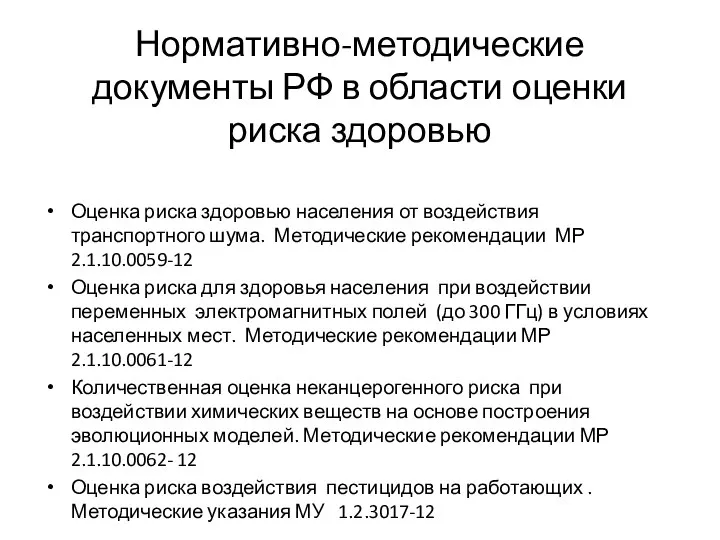 Нормативно-методические документы РФ в области оценки риска здоровью

• Оценка риска здоровью населения от воздействия транспортного шума. Методические рекомендации МР 2.1.10.0059-12
• Оценка риска для здоровья населения при воздействии переменных электромагнитных полей (до 300 ГГц) в условиях населенных мест. Методические рекомендации МР 2.1.10.0061-12
• Количественная оценка неканцерогенного риска при воздействии химических веществ на основе построения эволюционных моделей. Методические рекомендации МР 2.1.10.0062- 12
• Оценка риска воздействия пестицидов на работающих . Методические указания МУ 1.2.3017-12